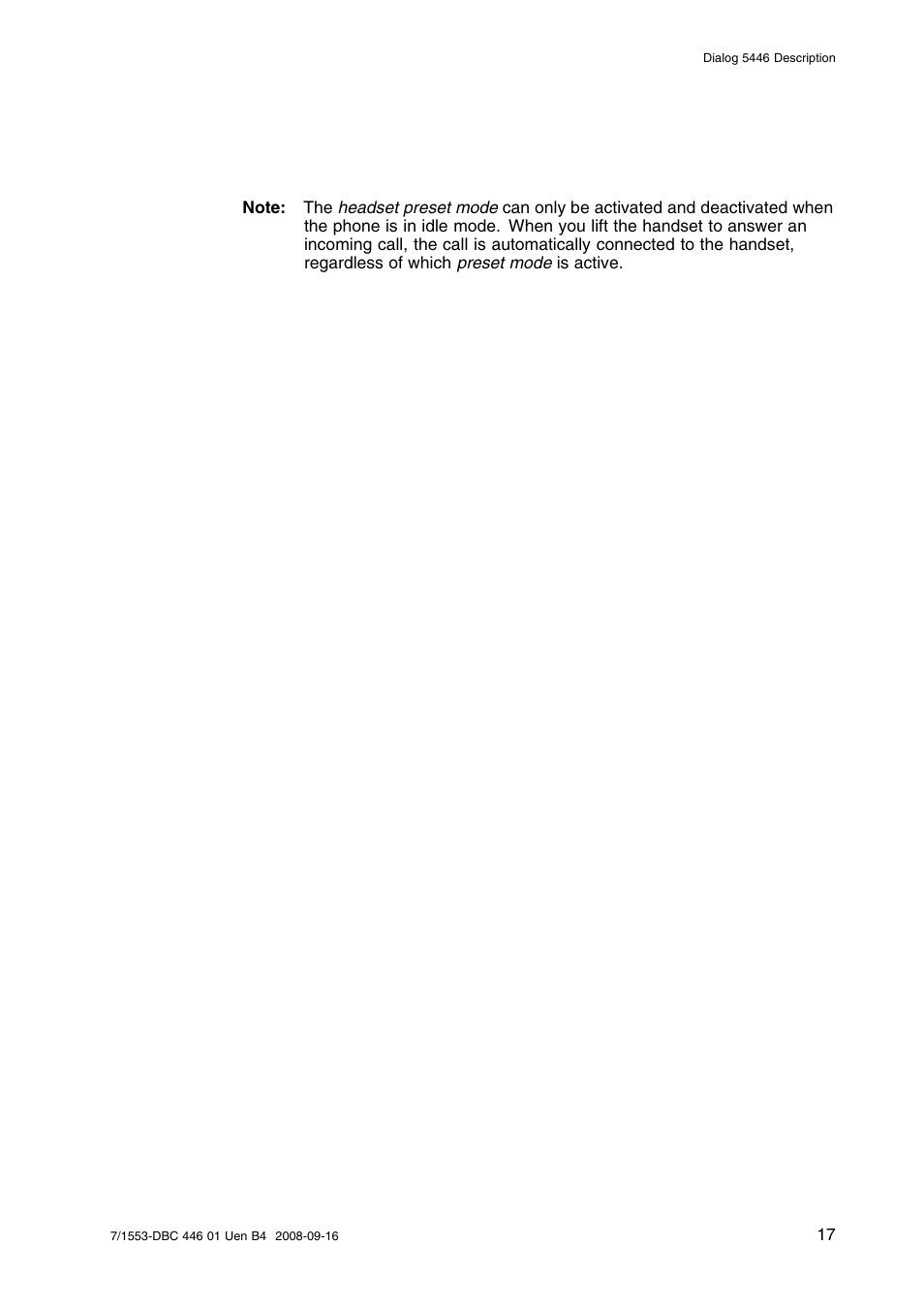 Dialog 5446 Description

Note: The headset preset mode can only be activated and deactivated when the phone is in idle mode. When you lift the handset to answer an incoming call, the call is automatically connected to the handset, regardless of which preset mode is active.

7/1553-DBC 446 01 Uen B4 2008-09-16

17